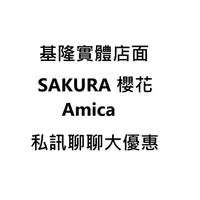 基隆實體店面

SAKURA 櫻花

Amica

私訊聊聊大優惠